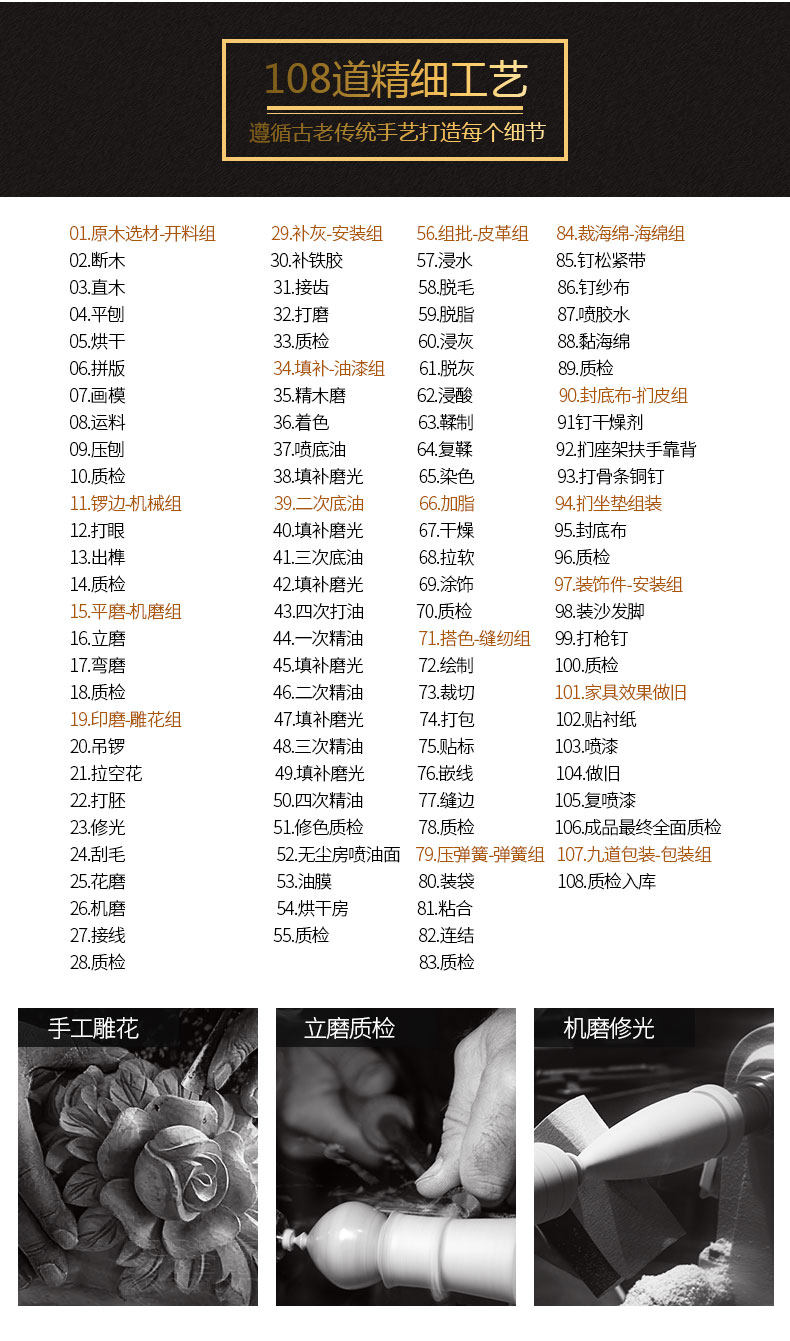 108道精细工艺
遵循古老传统手艺打造每个细节

01.原木选材-开料组
02.断木
03.直木
04.平刨
05.烘干
06.拼版
07.画模
08.运料
09.压刨
10.质检
11.锣边-机械组
12.打眼
13.出榫
14.质检
15.平磨-机磨组
16.立磨
17.弯磨
18.质检
19.印磨-雕花组
20.吊锣
21.拉空花
22.打胚
23.修光
24.刮毛
25.花磨
26.机磨
27.接线
28.质检

29.补灰-安装组
30.补铁胶
31.接齿
32.打磨
33.质检
34.填补-油漆组
35.精木磨
36.着色
37.喷底油
38.填补磨光
39.二次底油
40.填补磨光
41.三次底油
42.填补磨光
43.四次打油
44.一次精油
45.填补磨光
46.二次精油
47.填补磨光
48.三次精油
49.填补磨光
50.四次精油
51.修色质检
52.无尘房喷油面
53.油膜
54.烘干房
55.质检

56.组批-皮革组
57.浸水
58.脱毛
59.脱脂
60.浸灰
61.脱灰
62.浸酸
63.鞣制
64.复鞣
65.染色
66.加脂
67.干燥
68.拉软
69.涂饰
70.质检
71.搭色-缝纫组
72.绘制
73.裁切
74.打包
75.贴标
76.嵌线
77.缝边
78.质检
79.压弹簧-弹簧组
80.装袋
81.粘合
82.连结
83.质检

84.裁海绵-海绵组
85.钉松紧带
86.钉纱布
87.喷胶水
88.黏海绵
89.质检
90.封底布-扪皮组
91钉干燥剂
92.扪座架扶手靠背
93.打骨条铜钉
94.扪坐垫组装
95.封底布
96.质检
97.装饰件-安装组
98.装沙发脚
99.打枪钉
100.质检
101.家具效果做旧
102.贴衬纸
103.喷漆
104.做旧
105.复喷漆
106.成品最终全面质检
107.九道包装-包装组
108.质检入库

手工雕花

立磨质检

机磨修光